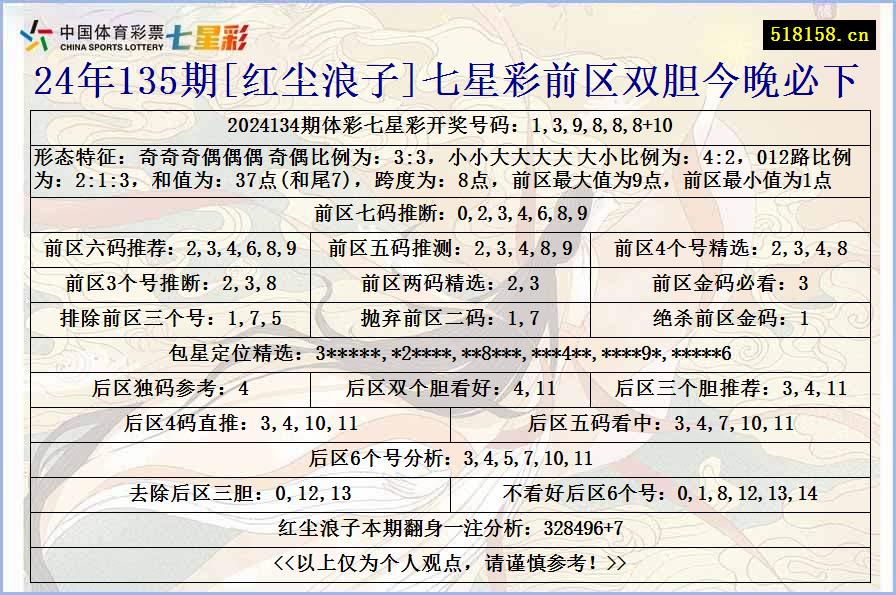 中国体育彩票
CHINA SPORTS LOTTERY 七星彩

518158.cn

24年135期[红尘浪子]七星彩前区双胆今晚必下

2024134期体彩七星彩开奖号码：1,3,9,8,8,8+10

形态特征：奇奇奇偶偶偶 奇偶比例为：3:3，小小大大大大 大小比例为：4:2，012路比例为：2:1:3，和值为：37点(和尾7)，跨度为：8点，前区最大值为9点，前区最小值为1点

前区七码推断：0,2,3,4,6,8,9

| 前区六码推荐：2,3,4,6,8,9 | 前区五码推测：2,3,4,8,9 | 前区4个号精选：2,3,4,8 |
|---|---|---|
| 前区3个号推断：2,3,8 | 前区两码精选：2,3 | 前区金码必看：3 |
| 排除前区三个号：1,7,5 | 抛弃前区二码：1,7 | 绝杀前区金码：1 |

包星定位精选：3*****,*2****,**8***,***4**,****9*,*****6

| 后区独码参考：4 | 后区双个胆看好：4,11 | 后区三个胆推荐：3,4,11 |
|---|---|---|

| 后区4码直推：3,4,10,11 | 后区五码看中：3,4,7,10,11 |
|---|---|

后区6个号分析：3,4,5,7,10,11

| 去除后区三胆：0,12,13 | 不看好后区6个号：0,1,8,12,13,14 |
|---|---|

红尘浪子本期翻身一注分析：328496+7

<<以上仅为个人观点，请谨慎参考！>>